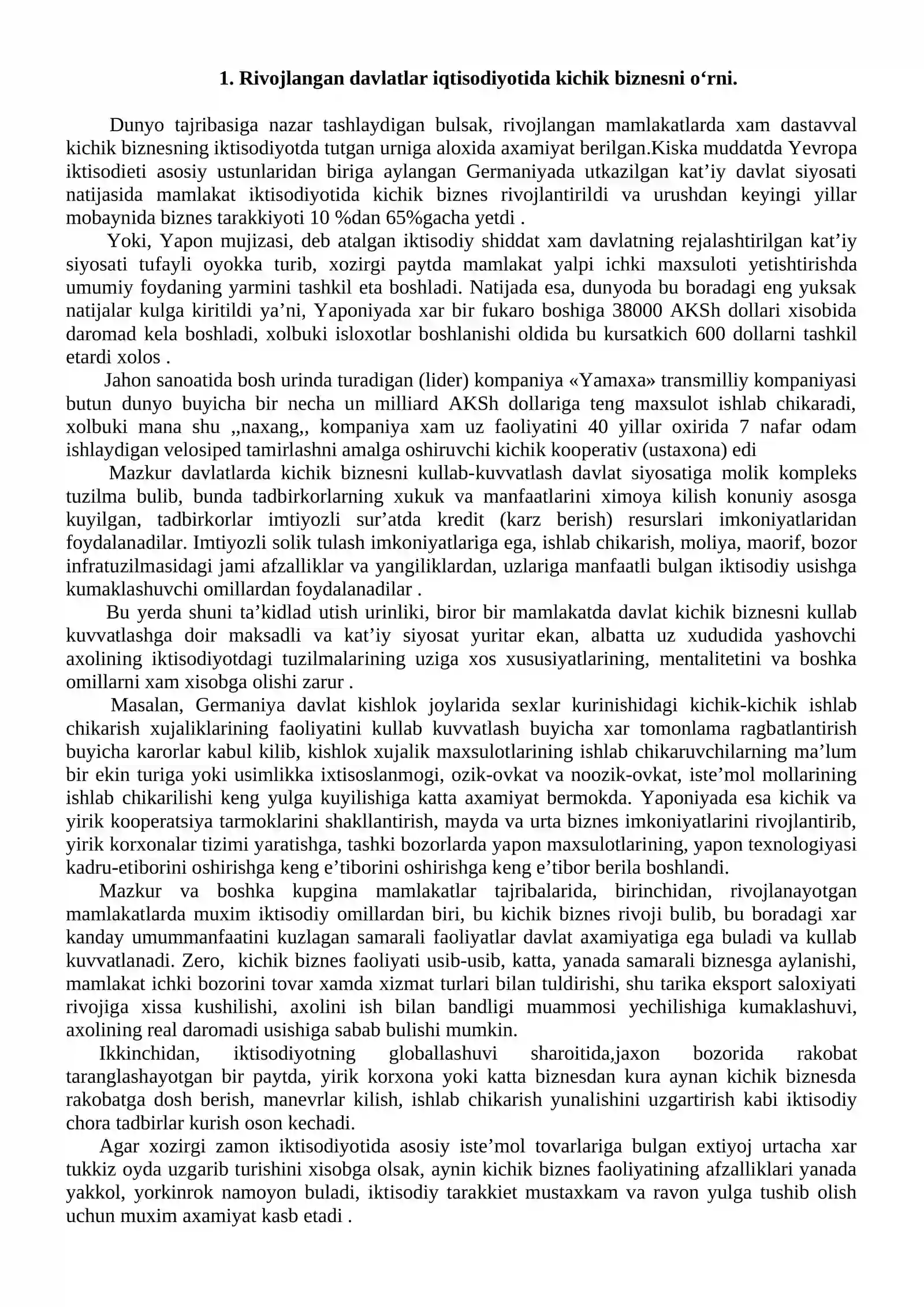 1. Rivojlangan davlatlar iqtisodiyotida kichik biznesni o'rni.

Dunyo tajribasiga nazar tashlaydigan bulsak, rivojlangan mamlakatlarda xam dastavval kichik biznesning iktisodiyotda tutgan urniga aloxida axamiyat berilgan.Kiska muddatda Yevropa iktisodieti asosiy ustunlaridan biriga aylangan Germaniyada utkazilgan kat'iy davlat siyosati natijasida mamlakat iktisodiyotida kichik biznes rivojlantirildi va urushdan keyingi yillar mobaynida biznes tarakkiyoti 10 %dan 65%gacha yetdi .

Yoki, Yapon mujizasi, deb atalgan iktisodiy shiddat xam davlatning rejalashtirilgan kat'iy siyosati tufayli oyokka turib, xozirgi paytda mamlakat yalpi ichki maxsuloti yetishtirishda umumiy foydaning yarmini tashkil eta boshladi. Natijada esa, dunyoda bu boradagi eng yuksak natijalar kulga kiritildi ya'ni, Yaponiyada xar bir fukaro boshiga 38000 AKSh dollari xisobida daromad kela boshladi, xolbuki isloxotlar boshlanishi oldida bu kursatkich 600 dollarni tashkil etardi xolos .

Jahon sanoatida bosh urinda turadigan (lider) kompaniya «Yamaxa» transmilliy kompaniyasi butun dunyo buyicha bir necha un milliard AKSh dollariga teng maxsulot ishlab chikaradi, xolbuki mana shu ,,naxang,, kompaniya xam uz faoliyatini 40 yillar oxirida 7 nafar odam ishlaydigan velosiped tamirlashni amalga oshiruvchi kichik kooperativ (ustaxona) edi

Mazkur davlatlarda kichik biznesni kullab-kuvvatlash davlat siyosatiga molik kompleks tuzilma bulib, bunda tadbirkorlarning xukuk va manfaatlarini ximoya kilish konuniy asosga kuyilgan, tadbirkorlar imtiyozli sur'atda kredit (karz berish) resurslari imkoniyatlaridan foydalanadilar. Imtiyozli solik tulash imkoniyatlariga ega, ishlab chikarish, moliya, maorif, bozor infratuzilmasidagi jami afzalliklar va yangiliklardan, uzlariga manfaatli bulgan iktisodiy usishga kumaklashuvchi omillardan foydalanadilar .

Bu yerda shuni ta'kidlad utish urinliki, biror bir mamlakatda davlat kichik biznesni kullab kuvvatlashga doir maksadli va kat'iy siyosat yuritar ekan, albatta uz xududida yashovchi axolining iktisodiyotdagi tuzilmalarining uziga xos xususiyatlarining, mentalitetini va boshka omillarni xam xisobga olishi zarur .

Masalan, Germaniya davlat kishlok joylarida sexlar kurinishidagi kichik-kichik ishlab chikarish xujaliklarining faoliyatini kullab kuvvatlash buyicha xar tomonlama ragbatlantirish buyicha karorlar kabul kilib, kishlok xujalik maxsulotlarining ishlab chikaruvchilarning ma'lum bir ekin turiga yoki usimlikka ixtisoslanmogi, ozik-ovkat va noozik-ovkat, iste'mol mollarining ishlab chikarilishi keng yulga kuyilishiga katta axamiyat bermokda. Yaponiyada esa kichik va yirik kooperatsiya tarmoklarini shakllantirish, mayda va urta biznes imkoniyatlarini rivojlantirib, yirik korxonalar tizimi yaratishga, tashki bozorlarda yapon maxsulotlarining, yapon texnologiyasi kadru-etiborini oshirishga keng e'tiborini oshirishga keng e'tibor berila boshlandi.

Mazkur va boshka kupgina mamlakatlar tajribalarida, birinchidan, rivojlanayotgan mamlakatlarda muxim iktisodiy omillardan biri, bu kichik biznes rivoji bulib, bu boradagi xar kanday umummanfaatini kuzlagan samarali faoliyatlar davlat axamiyatiga ega buladi va kullab kuvvatlanadi. Zero, kichik biznes faoliyati usib-usib, katta, yanada samarali biznesga aylanishi, mamlakat ichki bozorini tovar xamda xizmat turlari bilan tuldirishi, shu tarika eksport saloxiyati rivojiga xissa kushilishi, axolini ish bilan bandligi muammosi yechilishiga kumaklashuvi, axolining real daromadi usishiga sabab bulishi mumkin.

Ikkinchidan, iktisodiyotning globallashuvi sharoitida,jaxon bozorida rakobat taranglashayotgan bir paytda, yirik korxona yoki katta biznesdan kura aynan kichik biznesda rakobatga dosh berish, manevrlar kilish, ishlab chikarish yunalishini uzgartirish kabi iktisodiy chora tadbirlar kurish oson kechadi.

Agar xozirgi zamon iktisodiyotida asosiy iste'mol tovarlariga bulgan extiyoj urtacha xar tukkiz oyda uzgarib turishini xisobga olsak, aynin kichik biznes faoliyatining afzalliklari yanada yakkol, yorkinrok namoyon buladi, iktisodiy tarakkiet mustaxkam va ravon yulga tushib olish uchun muxim axamiyat kasb etadi .